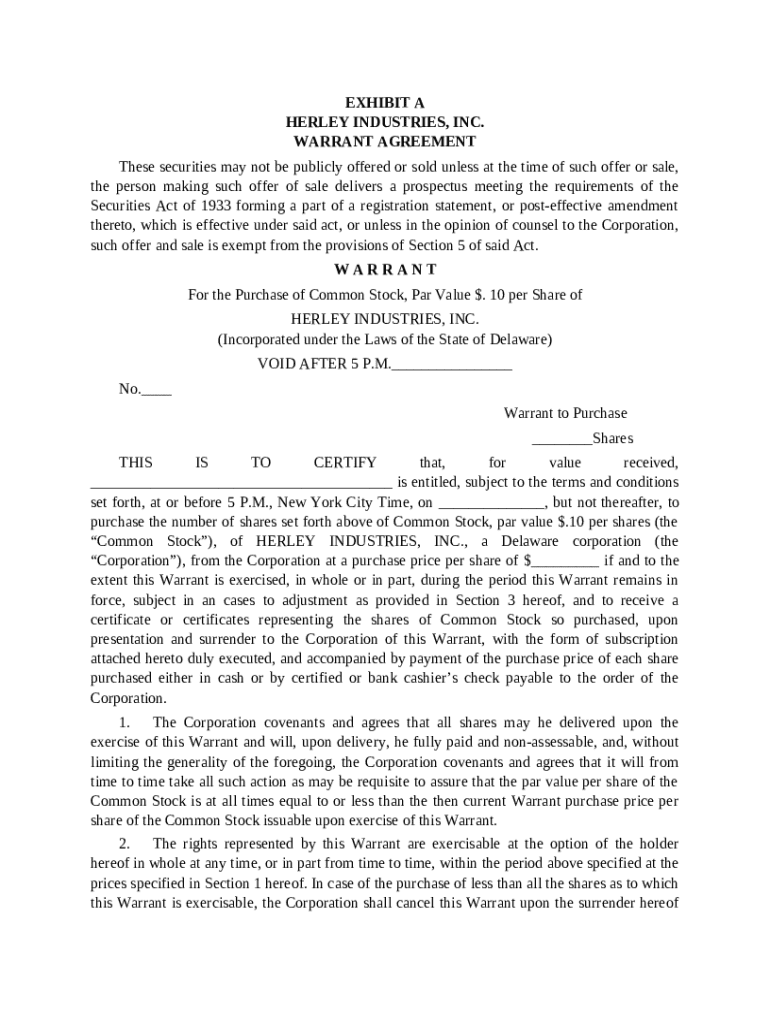 EXHIBIT A
HERLEY INDUSTRIES, INC.
WARRANT AGREEMENT

These securities may not be publicly offered or sold unless at the time of such offer or sale, the person making such offer of sale delivers a prospectus meeting the requirements of the Securities Act of 1933 forming a part of a registration statement, or post-effective amendment thereto, which is effective under said act, or unless in the opinion of counsel to the Corporation, such offer and sale is exempt from the provisions of Section 5 of said Act.

W A R R A N T

For the Purchase of Common Stock, Par Value $. 10 per Share of
HERLEY INDUSTRIES, INC.
(Incorporated under the Laws of the State of Delaware)
VOID AFTER 5 P.M.________________

No.____

Warrant to Purchase
________Shares

THIS IS TO CERTIFY that, for value received, ________________________________________ is entitled, subject to the terms and conditions set forth, at or before 5 P.M., New York City Time, on ______________, but not thereafter, to purchase the number of shares set forth above of Common Stock, par value $.10 per shares (the “Common Stock”), of HERLEY INDUSTRIES, INC., a Delaware corporation (the “Corporation”), from the Corporation at a purchase price per share of $_________ if and to the extent this Warrant is exercised, in whole or in part, during the period this Warrant remains in force, subject in an cases to adjustment as provided in Section 3 hereof, and to receive a certificate or certificates representing the shares of Common Stock so purchased, upon presentation and surrender to the Corporation of this Warrant, with the form of subscription attached hereto duly executed, and accompanied by payment of the purchase price of each share purchased either in cash or by certified or bank cashier’s check payable to the order of the Corporation.

1. The Corporation covenants and agrees that all shares may he delivered upon the exercise of this Warrant and will, upon delivery, he fully paid and non-assessable, and, without limiting the generality of the foregoing, the Corporation covenants and agrees that it will from time to time take all such action as may be requisite to assure that the par value per share of the Common Stock is at all times equal to or less than the then current Warrant purchase price per share of the Common Stock issuable upon exercise of this Warrant.

2. The rights represented by this Warrant are exercisable at the option of the holder hereof in whole at any time, or in part from time to time, within the period above specified at the prices specified in Section 1 hereof. In case of the purchase of less than all the shares as to which this Warrant is exercisable, the Corporation shall cancel this Warrant upon the surrender hereof